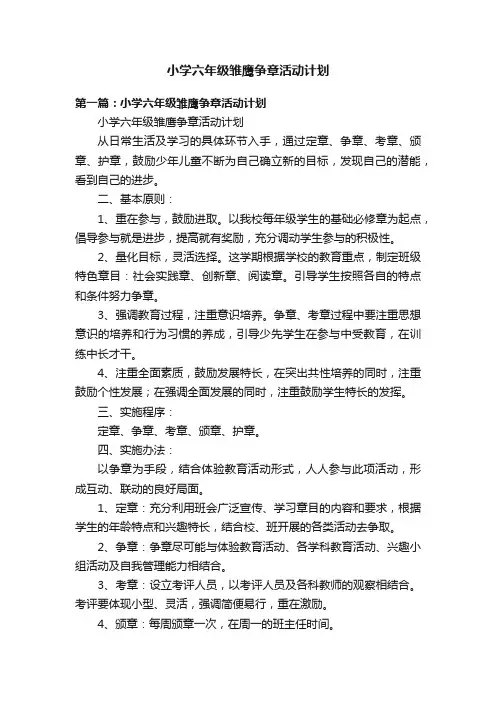 小学六年级雏鹰争章活动计划

第一篇：小学六年级雏鹰争章活动计划

小学六年级雏鹰争章活动计划

从日常生活及学习的具体环节入手，通过定章、争章、考章、颁章、护章，鼓励少年儿童不断为自己确立新的目标，发现自己的潜能，看到自己的进步。

二、基本原则：

1、重在参与，鼓励进取。以我校每年级学生的基础必修章为起点，倡导参与就是进步，提高就有奖励，充分调动学生参与的积极性。

2、量化目标，灵活选择。这学期根据学校的教育重点，制定班级特色章目：社会实践章、创新章、阅读章。引导学生按照各自的特点和条件努力争章。

3、强调教育过程，注重意识培养。争章、考章过程中要注重思想意识的培养和行为习惯的养成，引导少先学生在参与中受教育，在训练中长才干。

4、注重全面素质，鼓励发展特长，在突出共性培养的同时，注重鼓励个性发展；在强调全面发展的同时，注重鼓励学生特长的发挥。

三、实施程序：

定章、争章、考章、颁章、护章。

四、实施办法：

以争章为手段，结合体验教育活动形式，人人参与此项活动，形成互动、联动的良好局面。

1、定章：充分利用班会广泛宣传、学习章目的内容和要求，根据学生的年龄特点和兴趣特长，结合校、班开展的各类活动去争取。

2、争章：争章尽可能与体验教育活动、各学科教育活动、兴趣小组活动及自我管理能力相结合。

3、考章：设立考评人员，以考评人员及各科教师的观察相结合。考评要体现小型、灵活，强调简便易行，重在激励。

4、颁章：每周颁章一次，在周一的班主任时间。